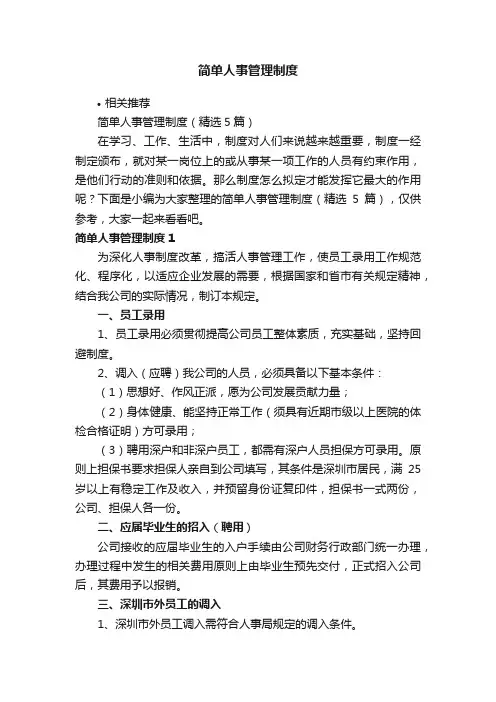 简单人事管理制度

• 相关推荐

简单人事管理制度（精选5篇）

在学习、工作、生活中，制度对人们来说越来越重要，制度一经制定颁布，就对某一岗位上的或从事某一项工作的人员有约束作用，是他们行动的准则和依据。那么制度怎么拟定才能发挥它最大的作用呢？下面是小编为大家整理的简单人事管理制度（精选 5 篇），仅供参考，大家一起来看看吧。

简单人事管理制度 1

为深化人事制度改革，搞活人事管理工作，使员工录用工作规范化、程序化，以适应企业发展的需要，根据国家和省市有关规定精神，结合我公司的实际情况，制订本规定。

一、员工录用

1、员工录用必须贯彻提高公司员工整体素质，充实基础，坚持回避制度。

2、调入（应聘）我公司的人员，必须具备以下基本条件：

（1）思想好、作风正派，愿为公司发展贡献力量；

（2）身体健康、能坚持正常工作（须具有近期市级以上医院的体检合格证明）方可录用；

（3）聘用深户和非深户员工，都需有深户人员担保方可录用。原则上担保书要求担保人亲自到公司填写，其条件是深圳市居民，满 25 岁以上有稳定工作及收入，并预留身份证复印件，担保书一式两份，公司、担保人各一份。

二、应届毕业生的招入（聘用）

公司接收的应届毕业生的入户手续由公司财务行政部门统一办理，办理过程中发生的相关费用原则上由毕业生预先交付，正式招入公司后，其费用予以报销。

三、深圳市外员工的调入

1、深圳市外员工调入需符合人事局规定的调入条件。